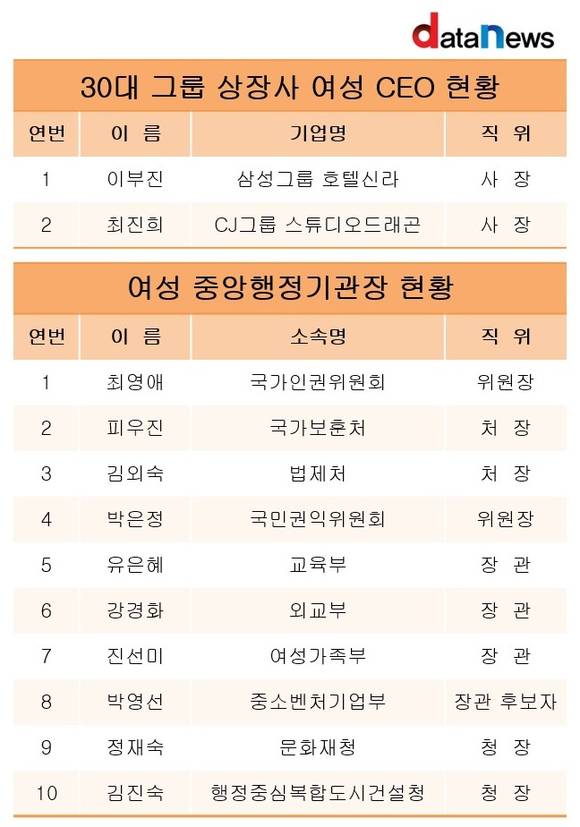 dataNews

30대 그룹 상장사 여성 CEO 현황

| 연번 | 이 름 | 기업명 | 직 위 |
|---|---|---|---|
| 1 | 이부진 | 삼성그룹 호텔신라 | 사 장 |
| 2 | 최진희 | CJ그룹 스튜디오드래곤 | 사 장 |

여성 중앙행정기관장 현황

| 연번 | 이 름 | 소속명 | 직 위 |
|---|---|---|---|
| 1 | 최영애 | 국가인권위원회 | 위원장 |
| 2 | 피우진 | 국가보훈처 | 처 장 |
| 3 | 김외숙 | 법제처 | 처 장 |
| 4 | 박은정 | 국민권익위원회 | 위원장 |
| 5 | 유은혜 | 교육부 | 장 관 |
| 6 | 강경화 | 외교부 | 장 관 |
| 7 | 진선미 | 여성가족부 | 장 관 |
| 8 | 박영선 | 중소벤처기업부 | 장관 후보자 |
| 9 | 정재숙 | 문화재청 | 청 장 |
| 10 | 김진숙 | 행정중심복합도시건설청 | 청 장 |